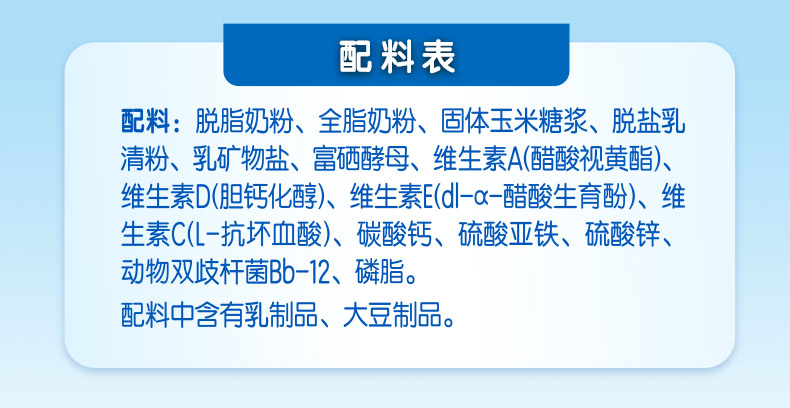 配料表

配料：脱脂奶粉、全脂奶粉、固体玉米糖浆、脱盐乳清粉、乳矿物盐、富硒酵母、维生素A(醋酸视黄酯)、维生素D(胆钙化醇)、维生素E(dl-α-醋酸生育酚)、维生素C(L-抗坏血酸)、碳酸钙、硫酸亚铁、硫酸锌、动物双歧杆菌Bb-12、磷脂。

配料中含有乳制品、大豆制品。